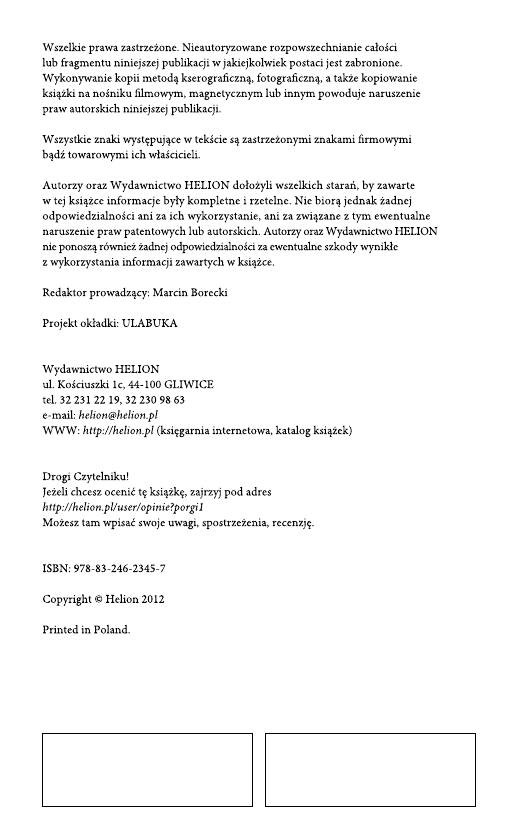 Wszelkie prawa zastrzeżone. Nieautoryzowane rozpowszechnianie całości lub fragmentu niniejszej publikacji w jakiejkolwiek postaci jest zabronione. Wykonywanie kopii metodą kserograficzną, fotograficzną, a także kopiowanie książki na nośniku filmowym, magnetycznym lub innym powoduje naruszenie praw autorskich niniejszej publikacji.

Wszystkie znaki występujące w tekście są zastrzeżonymi znakami firmowymi bądź towarowymi ich właścicieli.

Autorzy oraz Wydawnictwo HELION dołożyli wszelkich starań, by zawarte w tej książce informacje były kompletne i rzetelne. Nie biorą jednak żadnej odpowiedzialności ani za ich wykorzystanie, ani za związane z tym ewentualne naruszenie praw patentowych lub autorskich. Autorzy oraz Wydawnictwo HELION nie ponoszą również żadnej odpowiedzialności za ewentualne szkody wynikłe z wykorzystania informacji zawartych w książce.

Redaktor prowadzący: Marcin Borecki

Projekt okładki: ULABUKA

Wydawnictwo HELION
ul. Kościuszki 1c, 44-100 GLIWICE
tel. 32 231 22 19, 32 230 98 63
e-mail: helion@helion.pl
WWW: http://helion.pl (księgarnia internetowa, katalog książek)

Drogi Czytelniku!
Jeżeli chcesz ocenić tę książkę, zajrzyj pod adres
http://helion.pl/user/opinie?porgi1
Możesz tam wpisać swoje uwagi, spostrzeżenia, recenzję.

ISBN: 978-83-246-2345-7

Copyright © Helion 2012

Printed in Poland.